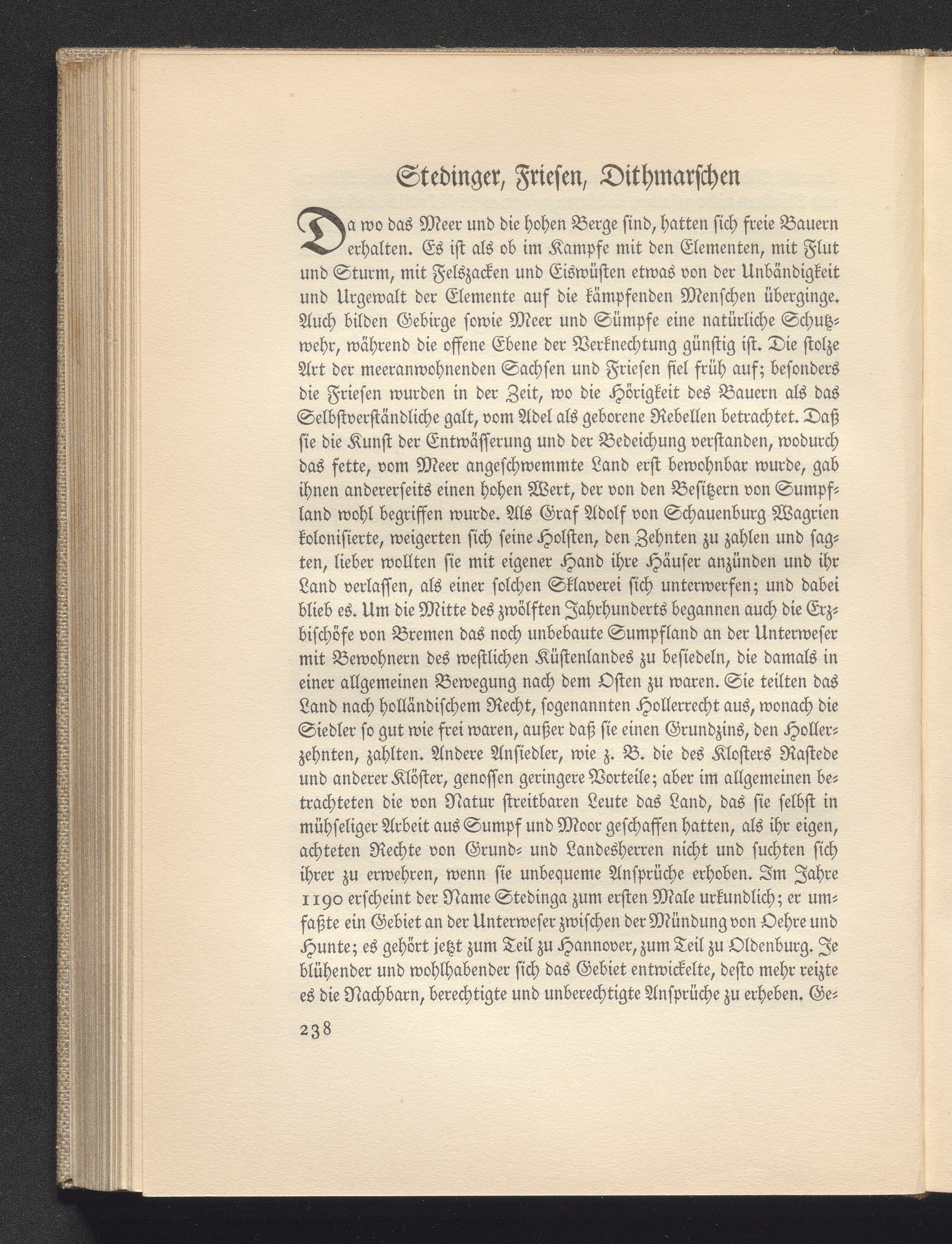 Stedinger, Friesen, Dithmarschen

Da wo das Meer und die hohen Berge sind, hatten sich freie Bauern erhalten. Es ist als ob im Kampfe mit den Elementen, mit Flut und Sturm, mit Felszacken und Eiswüsten etwas von der Unbändigkeit und Urgewalt der Elemente auf die kämpfenden Menschen überginge. Auch bilden Gebirge sowie Meer und Sümpfe eine natürliche Schutzwehr, während die offene Ebene der Verknechtung günstig ist. Die stolze Art der meeranwohnenden Sachsen und Friesen fiel früh auf; besonders die Friesen wurden in der Zeit, wo die Hörigkeit des Bauern als das Selbstverständliche galt, vom Adel als geborene Rebellen betrachtet. Daß sie die Kunst der Entwässerung und der Bedeichung verstanden, wodurch das fette, vom Meer angeschwemmte Land erst bewohnbar wurde, gab ihnen andererseits einen hohen Wert, der von den Besitzern von Sumpfland wohl begriffen wurde. Als Graf Adolf von Schauenburg Wagrien kolonisierte, weigerten sich seine Holsten, den Zehnten zu zahlen und sagten, lieber wollten sie mit eigener Hand ihre Häuser anzünden und ihr Land verlassen, als einer solchen Sklaverei sich unterwerfen; und dabei blieb es. Um die Mitte des zwölften Jahrhunderts begannen auch die Erzbischöfe von Bremen das noch unbebaute Sumpfland an der Unterweser mit Bewohnern des westlichen Küstenlandes zu besiedeln, die damals in einer allgemeinen Bewegung nach dem Osten zu waren. Sie teilten das Land nach holländischem Recht, sogenannten Hollerrecht aus, wonach die Siedler so gut wie frei waren, außer daß sie einen Grundzins, den Hollerzehnten, zahlten. Andere Ansiedler, wie z. B. die des Klosters Rastede und anderer Klöster, genossen geringere Vorteile; aber im allgemeinen betrachteten die von Natur streitbaren Leute das Land, das sie selbst in mühseliger Arbeit aus Sumpf und Moor geschaffen hatten, als ihr eigen, achteten Rechte von Grund- und Landesherren nicht und suchten sich ihrer zu erwehren, wenn sie unbequeme Ansprüche erhoben. Im Jahre 1190 erscheint der Name Stedinga zum ersten Male urkundlich; er umfaßte ein Gebiet an der Unterweser zwischen der Mündung von Oehre und Hunte; es gehört jetzt zum Teil zu Hannover, zum Teil zu Oldenburg. Je blühender und wohlhabender sich das Gebiet entwickelte, desto mehr reizte es die Nachbarn, berechtigte und unberechtigte Ansprüche zu erheben. Ge-

238